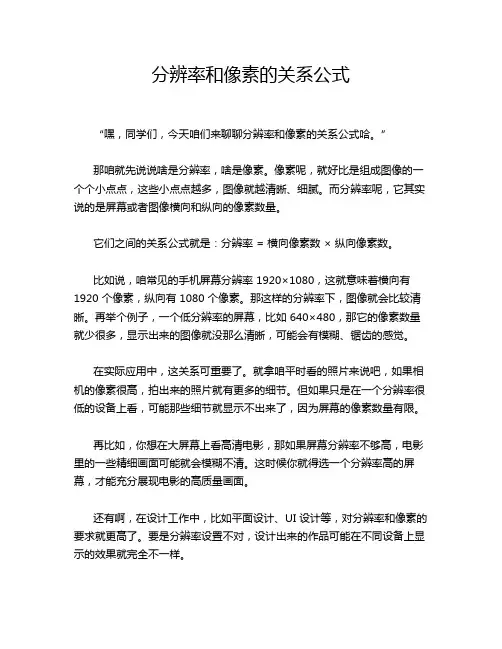 分辨率和像素的关系公式

“嘿，同学们，今天咱们来聊聊分辨率和像素的关系公式哈。”

那咱就先说说啥是分辨率，啥是像素。像素呢，就好比是组成图像的一个个小点点，这些小点点越多，图像就越清晰、细腻。而分辨率呢，它其实说的是屏幕或者图像横向和纵向的像素数量。

它们之间的关系公式就是：分辨率 = 横向像素数 × 纵向像素数。

比如说，咱常见的手机屏幕分辨率 1920×1080，这就意味着横向有 1920 个像素，纵向有 1080 个像素。那这样的分辨率下，图像就会比较清晰。再举个例子，一个低分辨率的屏幕，比如 640×480，那它的像素数量就少很多，显示出来的图像就没那么清晰，可能会有模糊、锯齿的感觉。

在实际应用中，这关系可重要了。就拿咱平时看的照片来说吧，如果相机的像素很高，拍出来的照片就有更多的细节。但如果只是在一个分辨率很低的设备上看，可能那些细节就显示不出来了，因为屏幕的像素数量有限。

再比如，你想在大屏幕上看高清电影，那如果屏幕分辨率不够高，电影里的一些精细画面可能就会模糊不清。这时候你就得选一个分辨率高的屏幕，才能充分展现电影的高质量画面。

还有啊，在设计工作中，比如平面设计、UI 设计等，对分辨率和像素的要求就更高了。要是分辨率设置不对，设计出来的作品可能在不同设备上显示的效果就完全不一样。